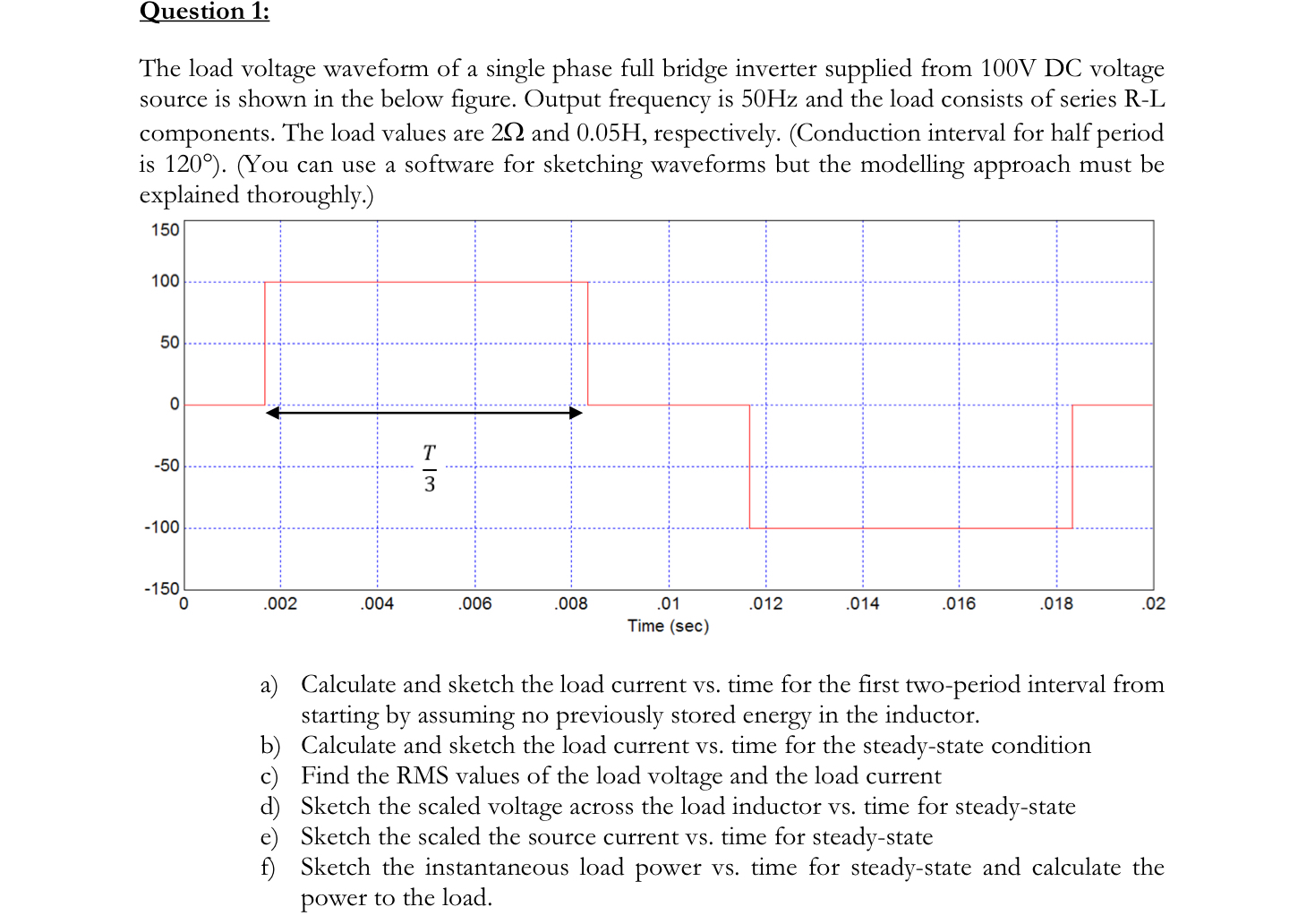 Question 1:

The load voltage waveform of a single phase full bridge inverter supplied from 100V DC voltage source is shown in the below figure. Output frequency is 50Hz and the load consists of series R-L components. The load values are 2Ω and 0.05H, respectively. (Conduction interval for half period is 120°). (You can use a software for sketching waveforms but the modelling approach must be explained thoroughly.)

150
100
50
0
-50
-100
-150
$\frac{T}{3}$
0 .002 .004 .006 .008 .01 .012 .014 .016 .018 .02
Time (sec)

a) Calculate and sketch the load current vs. time for the first two-period interval from starting by assuming no previously stored energy in the inductor.
b) Calculate and sketch the load current vs. time for the steady-state condition
c) Find the RMS values of the load voltage and the load current
d) Sketch the scaled voltage across the load inductor vs. time for steady-state
e) Sketch the scaled the source current vs. time for steady-state
f) Sketch the instantaneous load power vs. time for steady-state and calculate the power to the load.